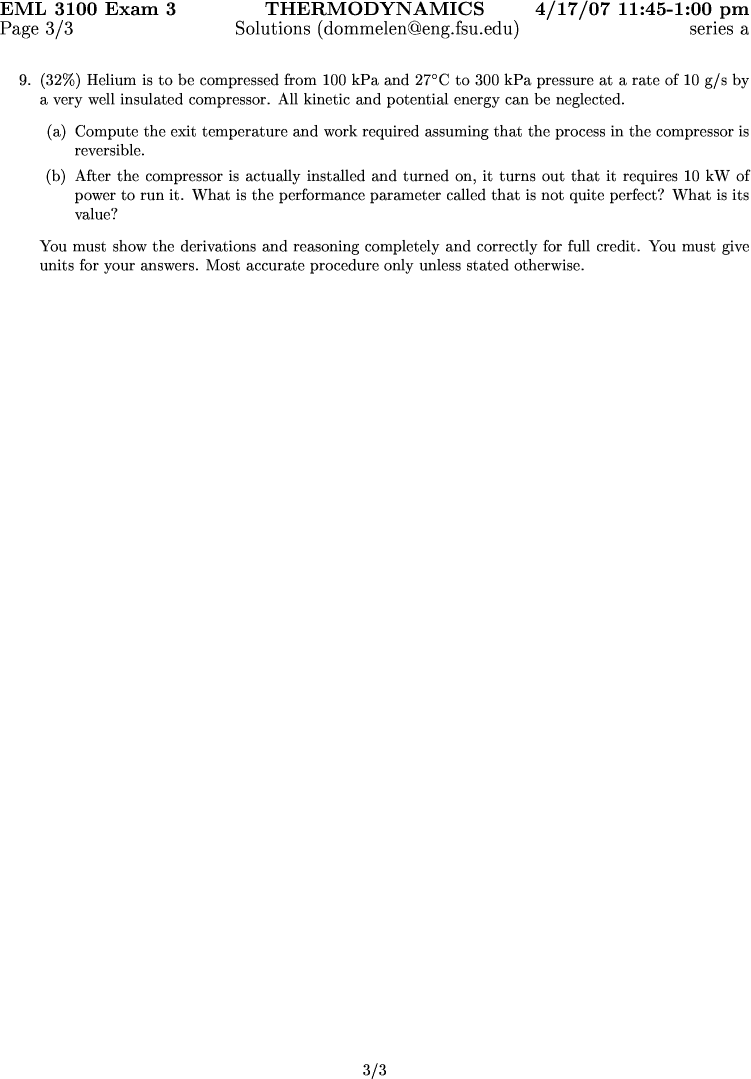 EML 3100 Exam 3 THERMODYNAMICS 4/17/07 11:45-1:00 pm
Page 3/3 Solutions (dommelen@eng.fsu.edu) series a

9. (32%) Helium is to be compressed from 100 kPa and 27°C to 300 kPa pressure at a rate of 10 g/s by a very well insulated compressor. All kinetic and potential energy can be neglected.

(a) Compute the exit temperature and work required assuming that the process in the compressor is reversible.

(b) After the compressor is actually installed and turned on, it turns out that it requires 10 kW of power to run it. What is the performance parameter called that is not quite perfect? What is its value?

You must show the derivations and reasoning completely and correctly for full credit. You must give units for your answers. Most accurate procedure only unless stated otherwise.

3/3